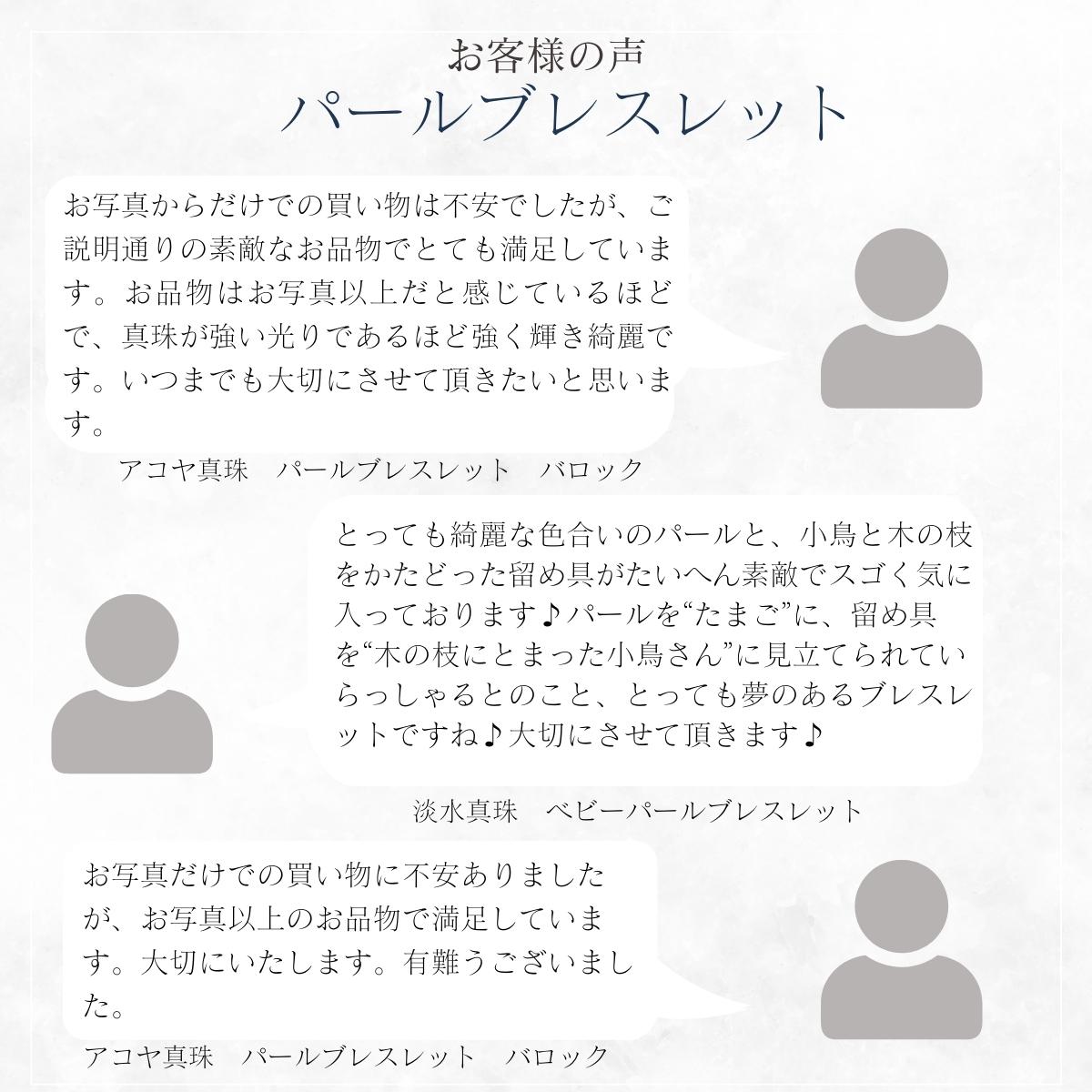 お客様の声
パールブレスレット

お写真からだけでの買い物は不安でしたが、ご説明通りの素敵なお品物でとても満足しています。お品物はお写真以上だと感じているほどで、真珠が強い光りであるほど強く輝き綺麗です。いつまでも大切にさせて頂きたいと思います。

アコヤ真珠　パールブレスレット　バロック

とっても綺麗な色合いのパールと、小鳥と木の枝をかたどった留め具がたいへん素敵でスゴく気に入っております♪パールを“たまご”に、留め具を“木の枝にとまった小鳥さん”に見立てられていらっしゃるとのこと、とっても夢のあるブレスレットですね♪大切にさせて頂きます♪

淡水真珠　ベビーパールブレスレット

お写真だけでの買い物に不安ありましたが、お写真以上のお品物で満足しています。大切にいたします。有難うございました。

アコヤ真珠　パールブレスレット　バロック